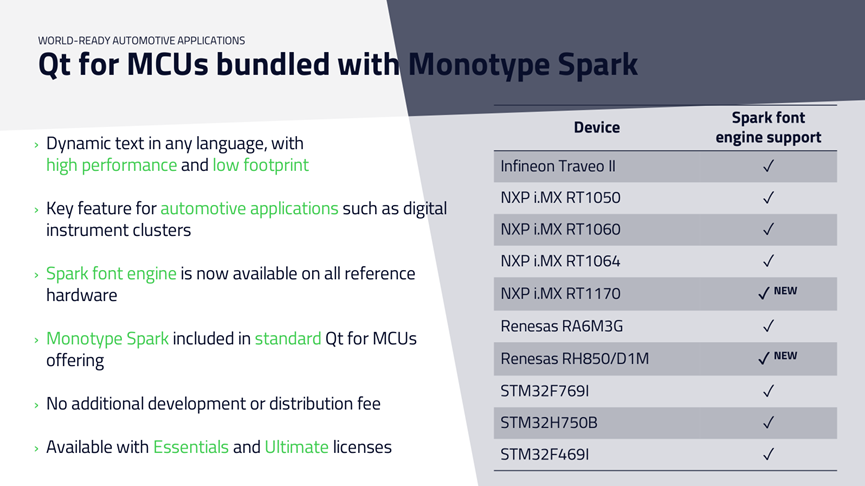 WORLD-READY AUTOMOTIVE APPLICATIONS

Qt for MCUs bundled with Monotype Spark

› Dynamic text in any language, with high performance and low footprint

› Key feature for automotive applications such as digital instrument clusters

› Spark font engine is now available on all reference hardware

› Monotype Spark included in standard Qt for MCUs offering

› No additional development or distribution fee

› Available with Essentials and Ultimate licenses

| Device | Spark font engine support |
|---|---|
| Infineon Traveo II | ✓ |
| NXP i.MX RT1050 | ✓ |
| NXP i.MX RT1060 | ✓ |
| NXP i.MX RT1064 | ✓ |
| NXP i.MX RT1170 | ✓ NEW |
| Renesas RA6M3G | ✓ |
| Renesas RH850/D1M | ✓ NEW |
| STM32F769I | ✓ |
| STM32H750B | ✓ |
| STM32F469I | ✓ |